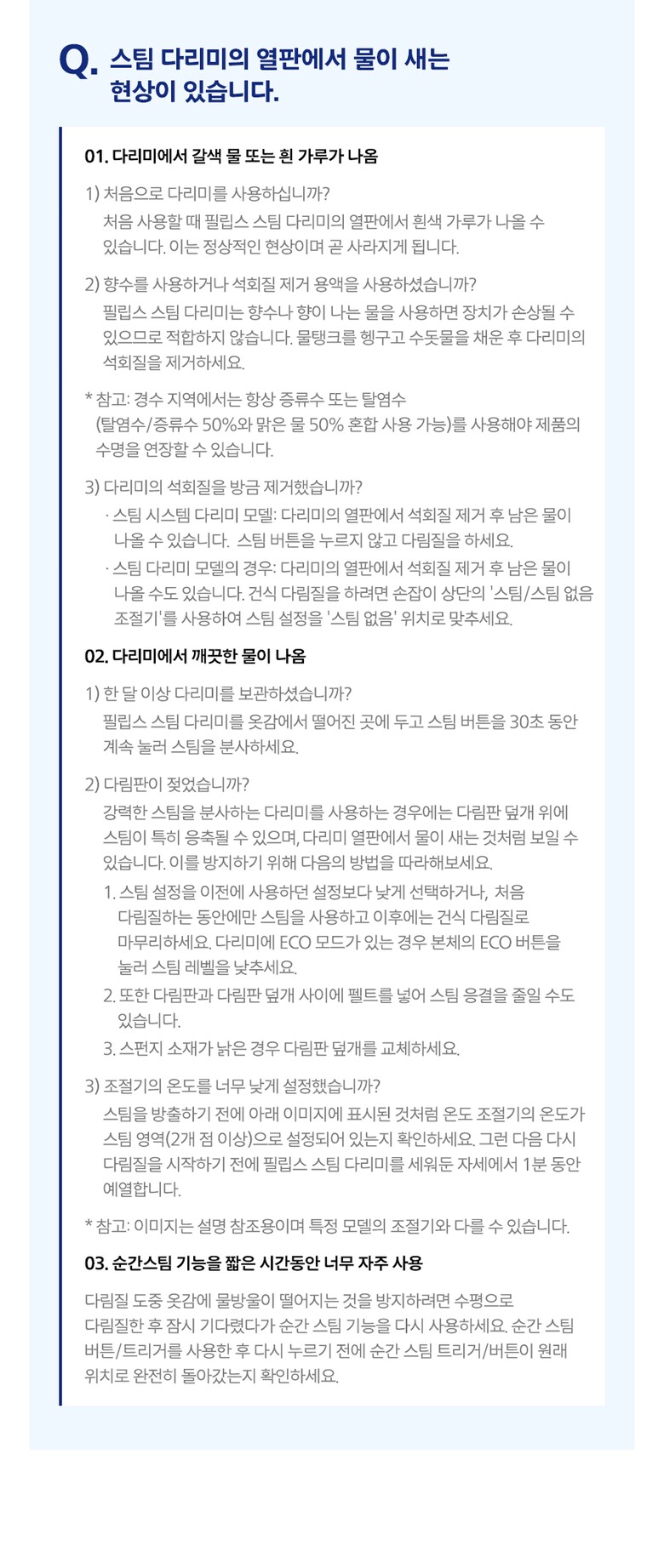 Q. 스팀 다리미의 열판에서 물이 새는 현상이 있습니다.

01. 다리미에서 갈색 물 또는 흰 가루가 나옴

1) 처음으로 다리미를 사용하십니까?
처음 사용할 때 필립스 스팀 다리미의 열판에서 흰색 가루가 나올 수 있습니다. 이는 정상적인 현상이며 곧 사라지게 됩니다.

2) 향수를 사용하거나 석회질 제거 용액을 사용하셨습니까?
필립스 스팀 다리미는 향수나 향이 나는 물을 사용하면 장치가 손상될 수 있으므로 적합하지 않습니다. 물탱크를 헹구고 수돗물을 채운 후 다리미의 석회질을 제거하세요.

* 참고: 경수 지역에서는 항상 증류수 또는 탈염수 (탈염수/증류수 50%와 맑은 물 50% 혼합 사용 가능)를 사용해야 제품의 수명을 연장할 수 있습니다.

3) 다리미의 석회질을 방금 제거했습니까?
· 스팀 시스템 다리미 모델: 다리미의 열판에서 석회질 제거 후 남은 물이 나올 수 있습니다. 스팀 버튼을 누르지 않고 다림질을 하세요.
· 스팀 다리미 모델의 경우: 다리미의 열판에서 석회질 제거 후 남은 물이 나올 수도 있습니다. 건식 다림질을 하려면 손잡이 상단의 '스팀/스팀 없음 조절기'를 사용하여 스팀 설정을 '스팀 없음' 위치로 맞추세요.

02. 다리미에서 깨끗한 물이 나옴

1) 한 달 이상 다리미를 보관하셨습니까?
필립스 스팀 다리미를 옷감에서 떨어진 곳에 두고 스팀 버튼을 30초 동안 계속 눌러 스팀을 분사하세요.

2) 다림판이 젖었습니까?
강력한 스팀을 분사하는 다리미를 사용하는 경우에는 다림판 덮개 위에 스팀이 특히 응축될 수 있으며, 다리미 열판에서 물이 새는 것처럼 보일 수 있습니다. 이를 방지하기 위해 다음의 방법을 따라해보세요.
1. 스팀 설정을 이전에 사용하던 설정보다 낮게 선택하거나, 처음 다림질하는 동안에만 스팀을 사용하고 이후에는 건식 다림질로 마무리하세요. 다리미에 ECO 모드가 있는 경우 본체의 ECO 버튼을 눌러 스팀 레벨을 낮추세요.
2. 또한 다림판과 다림판 덮개 사이에 펠트를 넣어 스팀 응결을 줄일 수도 있습니다.
3. 스펀지 소재가 낡은 경우 다림판 덮개를 교체하세요.

3) 조절기의 온도를 너무 낮게 설정했습니까?
스팀을 방출하기 전에 아래 이미지에 표시된 것처럼 온도 조절기의 온도가 스팀 영역(2개 점 이상)으로 설정되어 있는지 확인하세요. 그런 다음 다시 다림질을 시작하기 전에 필립스 스팀 다리미를 세워둔 자세에서 1분 동안 예열합니다.

* 참고: 이미지는 설명 참조용이며 특정 모델의 조절기와 다를 수 있습니다.

03. 순간스팀 기능을 짧은 시간동안 너무 자주 사용

다림질 도중 옷감에 물방울이 떨어지는 것을 방지하려면 수평으로 다림질한 후 잠시 기다렸다가 순간 스팀 기능을 다시 사용하세요. 순간 스팀 버튼/트리거를 사용한 후 다시 누르기 전에 순간 스팀 트리거/버튼이 원래 위치로 완전히 돌아갔는지 확인하세요.